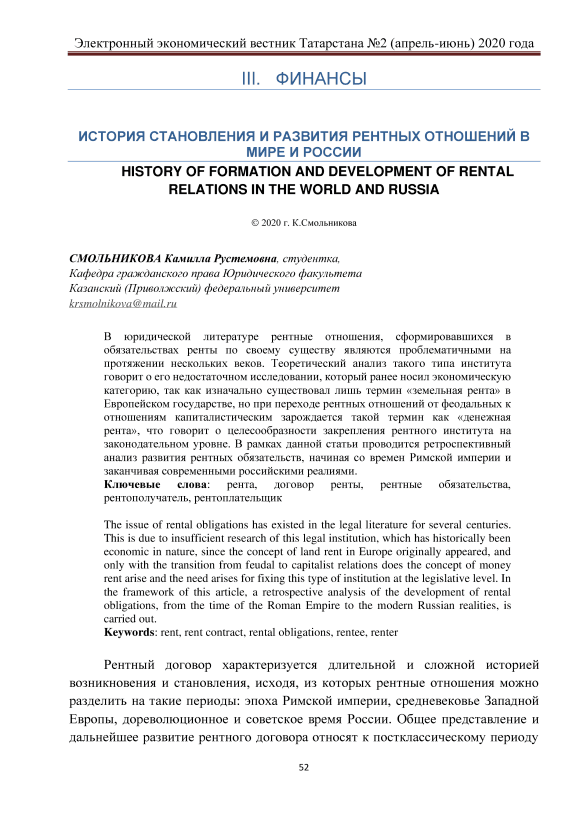 Электронный экономический вестник Татарстана №2 (апрель-июнь) 2020 года

III. ФИНАНСЫ

ИСТОРИЯ СТАНОВЛЕНИЯ И РАЗВИТИЯ РЕНТНЫХ ОТНОШЕНИЙ В МИРЕ И РОССИИ

HISTORY OF FORMATION AND DEVELOPMENT OF RENTAL RELATIONS IN THE WORLD AND RUSSIA

© 2020 г. К.Смольникова

СМОЛЬНИКОВА Камилла Рустемовна, студентка,
Кафедра гражданского права Юридического факультета
Казанский (Приволжский) федеральный университет
krsmolnikova@mail.ru

В юридической литературе рентные отношения, сформировавшихся в обязательствах ренты по своему существу являются проблематичными на протяжении нескольких веков. Теоретический анализ такого типа института говорит о его недостаточном исследовании, который ранее носил экономическую категорию, так как изначально существовал лишь термин «земельная рента» в Европейском государстве, но при переходе рентных отношений от феодальных к отношениям капиталистическим зарождается такой термин как «денежная рента», что говорит о целесообразности закрепления рентного института на законодательном уровне. В рамках данной статьи проводится ретроспективный анализ развития рентных обязательств, начиная со времен Римской империи и заканчивая современными российскими реалиями.
Ключевые слова: рента, договор ренты, рентные обязательства, рентополучатель, рентоплательщик

The issue of rental obligations has existed in the legal literature for several centuries. This is due to insufficient research of this legal institution, which has historically been economic in nature, since the concept of land rent in Europe originally appeared, and only with the transition from feudal to capitalist relations does the concept of money rent arise and the need arises for fixing this type of institution at the legislative level. In the framework of this article, a retrospective analysis of the development of rental obligations, from the time of the Roman Empire to the modern Russian realities, is carried out.
Keywords: rent, rent contract, rental obligations, rentee, renter

Рентный договор характеризуется длительной и сложной историей возникновения и становления, исходя, из которых рентные отношения можно разделить на такие периоды: эпоха Римской империи, средневековье Западной Европы, дореволюционное и советское время России. Общее представление и дальнейшее развитие рентного договора относят к постклассическому периоду

52